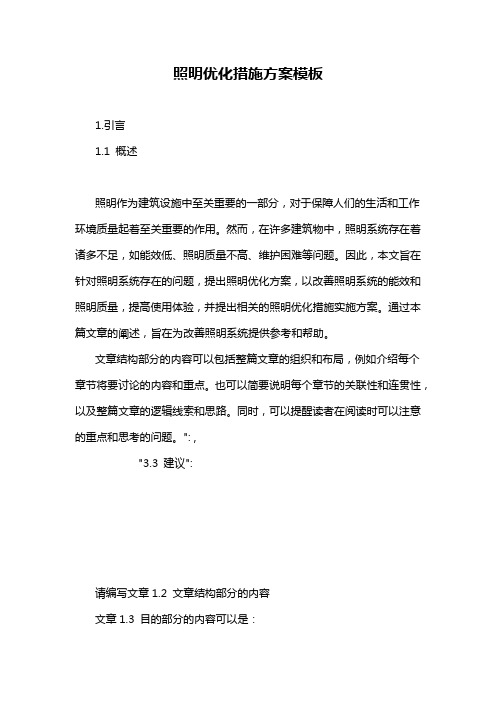 照明优化措施方案模板

1.引言

1.1 概述

照明作为建筑设施中至关重要的一部分，对于保障人们的生活和工作环境质量起着至关重要的作用。然而，在许多建筑物中，照明系统存在着诸多不足，如能效低、照明质量不高、维护困难等问题。因此，本文旨在针对照明系统存在的问题，提出照明优化方案，以改善照明系统的能效和照明质量，提高使用体验，并提出相关的照明优化措施实施方案。通过本篇文章的阐述，旨在为改善照明系统提供参考和帮助。

文章结构部分的内容可以包括整篇文章的组织和布局，例如介绍每个章节将要讨论的内容和重点。也可以简要说明每个章节的关联性和连贯性，以及整篇文章的逻辑线索和思路。同时，可以提醒读者在阅读时可以注意的重点和思考的问题。":，

"3.3 建议":

请编写文章 1.2 文章结构部分的内容

文章 1.3 目的部分的内容可以是：